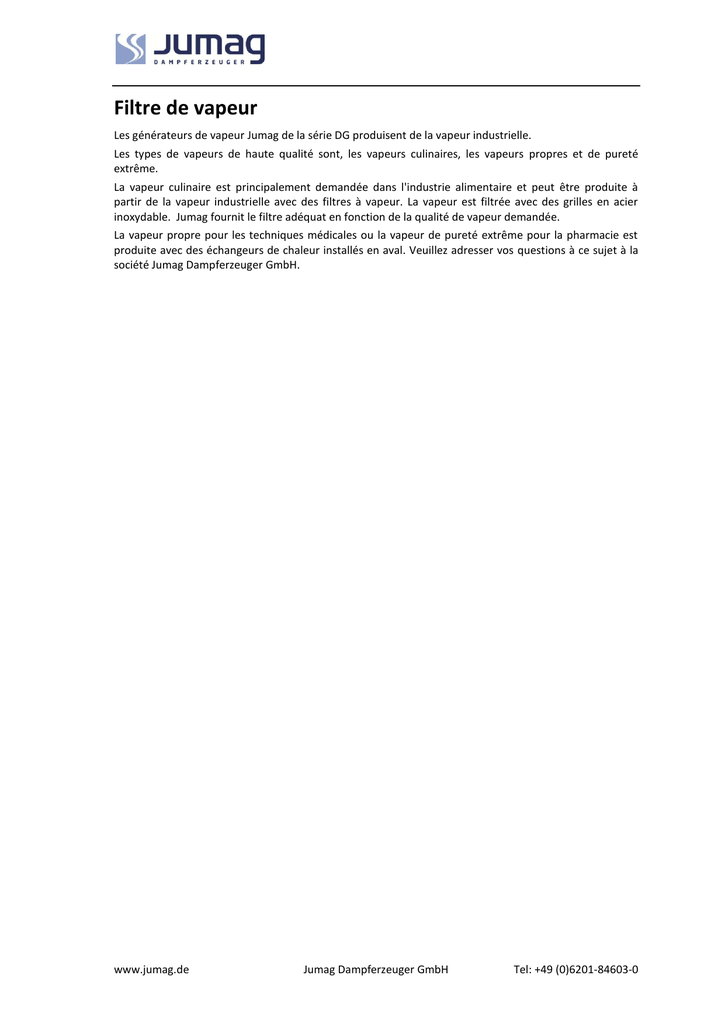 Jumag
DAMPFERZEUGER

Filtre de vapeur

Les générateurs de vapeur Jumag de la série DG produisent de la vapeur industrielle.

Les types de vapeurs de haute qualité sont, les vapeurs culinaires, les vapeurs propres et de pureté extrême.

La vapeur culinaire est principalement demandée dans l'industrie alimentaire et peut être produite à partir de la vapeur industrielle avec des filtres à vapeur. La vapeur est filtrée avec des grilles en acier inoxydable. Jumag fournit le filtre adéquat en fonction de la qualité de vapeur demandée.

La vapeur propre pour les techniques médicales ou la vapeur de pureté extrême pour la pharmacie est produite avec des échangeurs de chaleur installés en aval. Veuillez adresser vos questions à ce sujet à la société Jumag Dampferzeuger GmbH.

www.jumag.de Jumag Dampferzeuger GmbH Tel: +49 (0)6201-84603-0